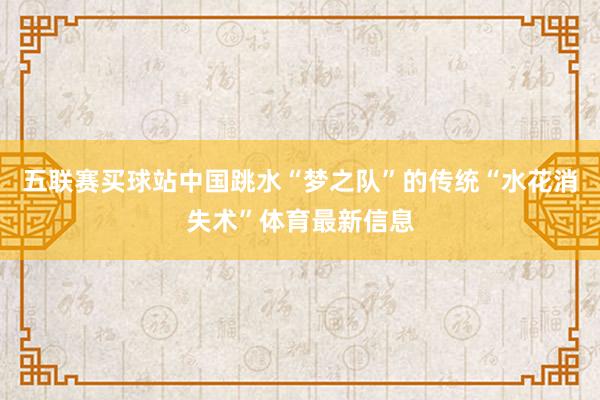 五联赛买球站中国跳水“梦之队”的传统“水花消失术”体育最新信息